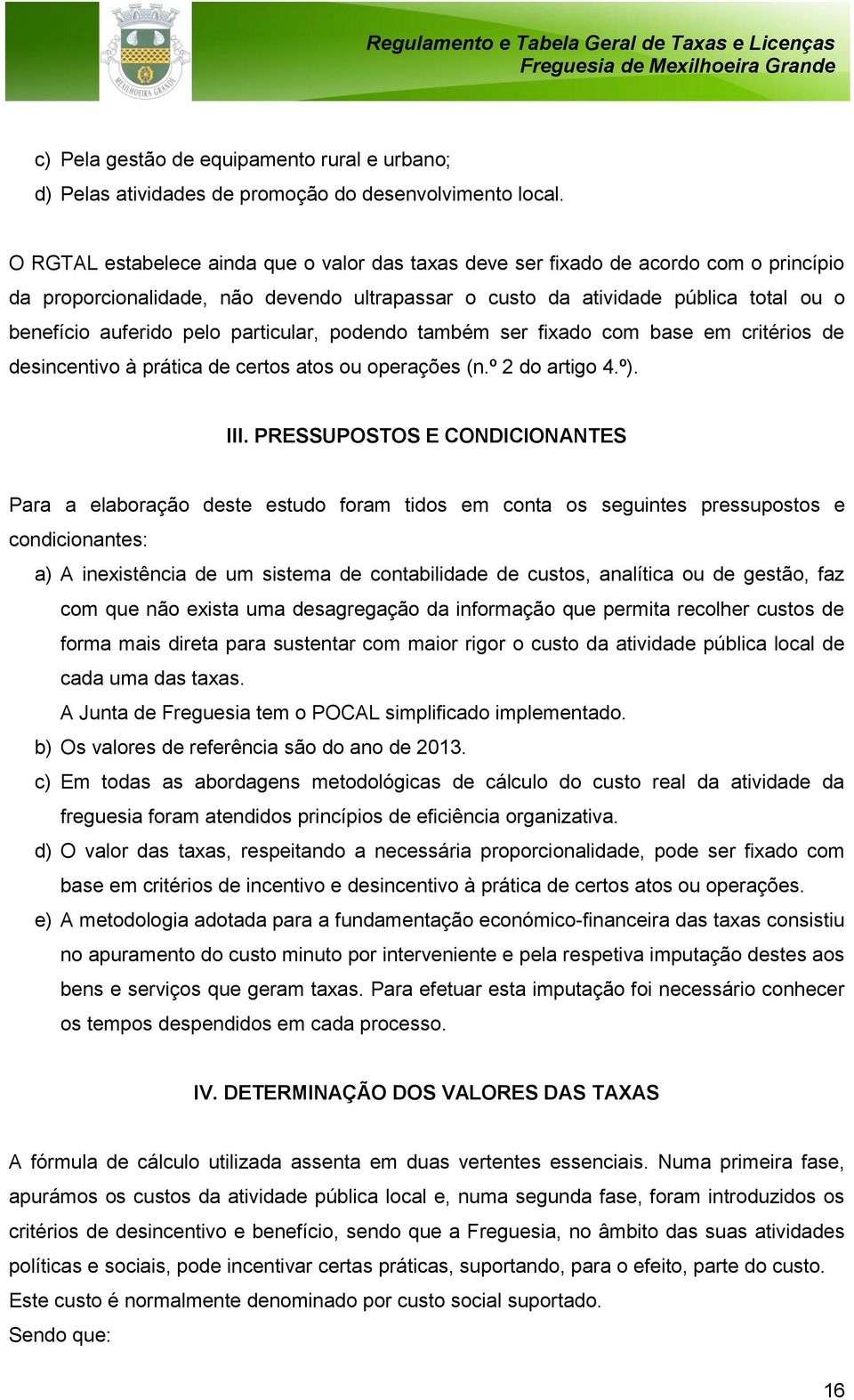 MEXILHOEIRA GRANDE

Regulamento e Tabela Geral de Taxas e Licenças
Freguesia de Mexilhoeira Grande

c) Pela gestão de equipamento rural e urbano;
d) Pelas atividades de promoção do desenvolvimento local.

O RGTAL estabelece ainda que o valor das taxas deve ser fixado de acordo com o princípio da proporcionalidade, não devendo ultrapassar o custo da atividade pública total ou o benefício auferido pelo particular, podendo também ser fixado com base em critérios de desincentivo à prática de certos atos ou operações (n.º 2 do artigo 4.º).

III. PRESSUPOSTOS E CONDICIONANTES

Para a elaboração deste estudo foram tidos em conta os seguintes pressupostos e condicionantes:
a) A inexistência de um sistema de contabilidade de custos, analítica ou de gestão, faz com que não exista uma desagregação da informação que permita recolher custos de forma mais direta para sustentar com maior rigor o custo da atividade pública local de cada uma das taxas.
A Junta de Freguesia tem o POCAL simplificado implementado.
b) Os valores de referência são do ano de 2013.
c) Em todas as abordagens metodológicas de cálculo do custo real da atividade da freguesia foram atendidos princípios de eficiência organizativa.
d) O valor das taxas, respeitando a necessária proporcionalidade, pode ser fixado com base em critérios de incentivo e desincentivo à prática de certos atos ou operações.
e) A metodologia adotada para a fundamentação económico-financeira das taxas consistiu no apuramento do custo minuto por interveniente e pela respetiva imputação destes aos bens e serviços que geram taxas. Para efetuar esta imputação foi necessário conhecer os tempos despendidos em cada processo.

IV. DETERMINAÇÃO DOS VALORES DAS TAXAS

A fórmula de cálculo utilizada assenta em duas vertentes essenciais. Numa primeira fase, apurámos os custos da atividade pública local e, numa segunda fase, foram introduzidos os critérios de desincentivo e benefício, sendo que a Freguesia, no âmbito das suas atividades políticas e sociais, pode incentivar certas práticas, suportando, para o efeito, parte do custo.
Este custo é normalmente denominado por custo social suportado.
Sendo que:

16